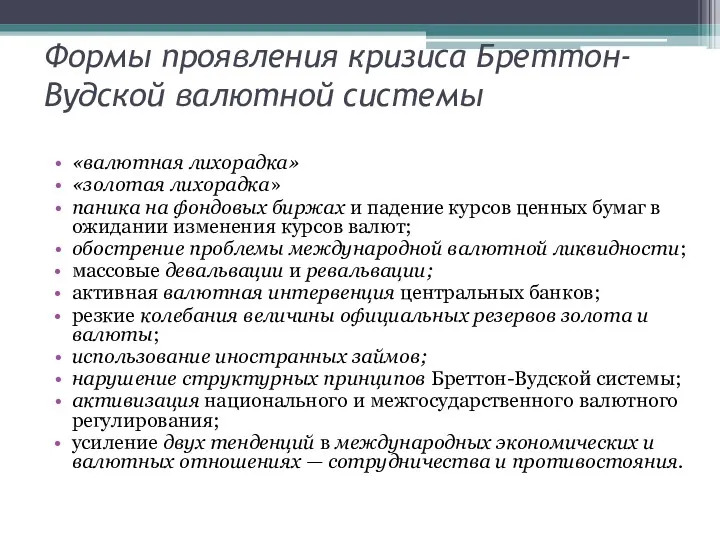 Формы проявления кризиса Бреттон-Вудской валютной системы

• «валютная лихорадка»
• «золотая лихорадка»
• паника на фондовых биржах и падение курсов ценных бумаг в ожидании изменения курсов валют;
• обострение проблемы международной валютной ликвидности;
• массовые девальвации и ревальвации;
• активная валютная интервенция центральных банков;
• резкие колебания величины официальных резервов золота и валюты;
• использование иностранных займов;
• нарушение структурных принципов Бреттон-Вудской системы;
• активизация национального и межгосударственного валютного регулирования;
• усиление двух тенденций в международных экономических и валютных отношениях — сотрудничества и противостояния.